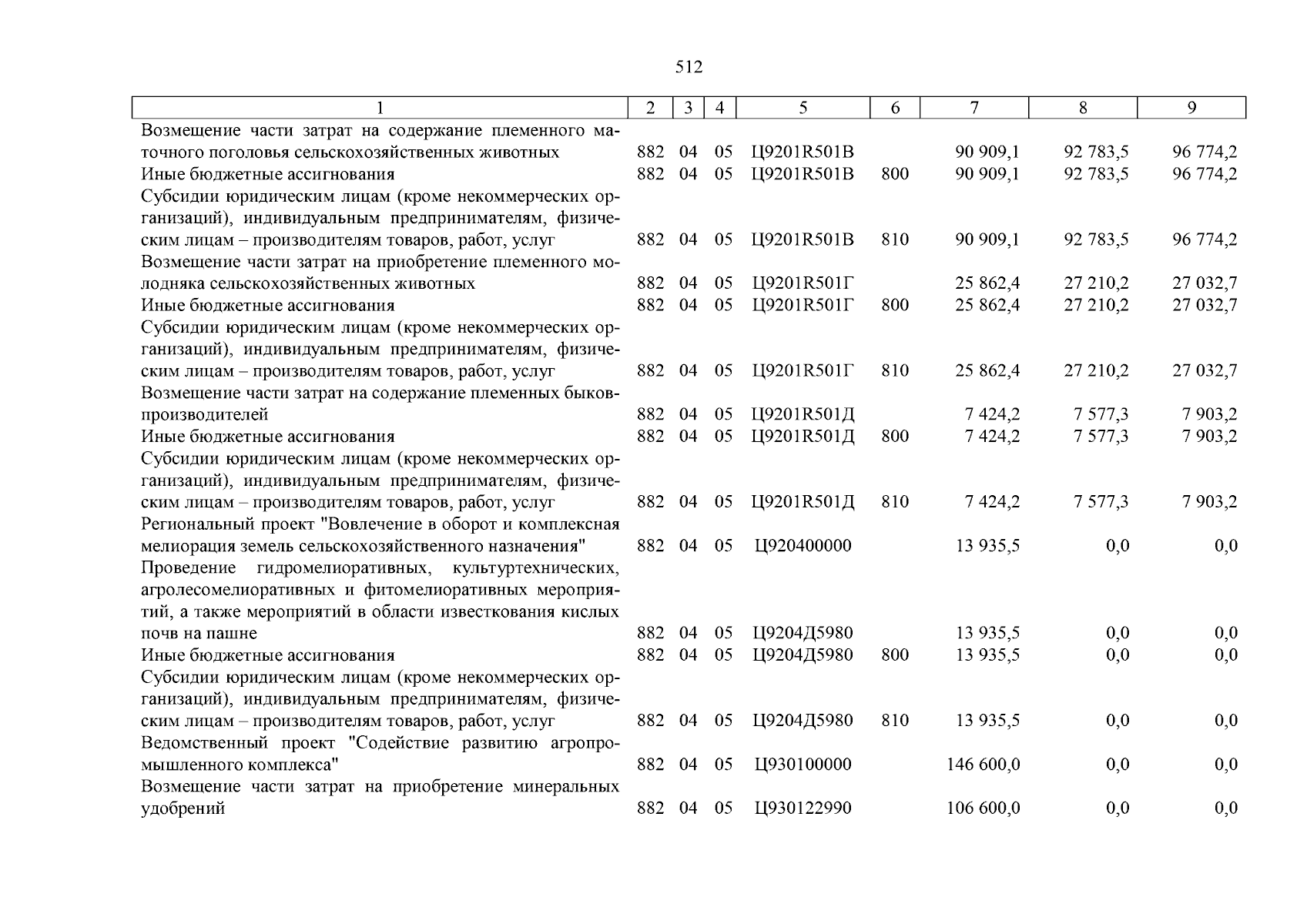 512

| 1 | 2 | 3 | 4 | 5 | 6 | 7 | 8 | 9 |
|---|---|---|---|---|---|---|---|---|
| Возмещение части затрат на содержание племенного маточного поголовья сельскохозяйственных животных | 882 | 04 | 05 | Ц9201R501В | | 90 909,1 | 92 783,5 | 96 774,2 |
| Иные бюджетные ассигнования | 882 | 04 | 05 | Ц9201R501В | 800 | 90 909,1 | 92 783,5 | 96 774,2 |
| Субсидии юридическим лицам (кроме некоммерческих организаций), индивидуальным предпринимателям, физическим лицам – производителям товаров, работ, услуг | 882 | 04 | 05 | Ц9201R501В | 810 | 90 909,1 | 92 783,5 | 96 774,2 |
| Возмещение части затрат на приобретение племенного молодняка сельскохозяйственных животных | 882 | 04 | 05 | Ц9201R501Г | | 25 862,4 | 27 210,2 | 27 032,7 |
| Иные бюджетные ассигнования | 882 | 04 | 05 | Ц9201R501Г | 800 | 25 862,4 | 27 210,2 | 27 032,7 |
| Субсидии юридическим лицам (кроме некоммерческих организаций), индивидуальным предпринимателям, физическим лицам – производителям товаров, работ, услуг | 882 | 04 | 05 | Ц9201R501Г | 810 | 25 862,4 | 27 210,2 | 27 032,7 |
| Возмещение части затрат на содержание племенных быков-производителей | 882 | 04 | 05 | Ц9201R501Д | | 7 424,2 | 7 577,3 | 7 903,2 |
| Иные бюджетные ассигнования | 882 | 04 | 05 | Ц9201R501Д | 800 | 7 424,2 | 7 577,3 | 7 903,2 |
| Субсидии юридическим лицам (кроме некоммерческих организаций), индивидуальным предпринимателям, физическим лицам – производителям товаров, работ, услуг | 882 | 04 | 05 | Ц9201R501Д | 810 | 7 424,2 | 7 577,3 | 7 903,2 |
| Региональный проект "Вовлечение в оборот и комплексная мелиорация земель сельскохозяйственного назначения" | 882 | 04 | 05 | Ц920400000 | | 13 935,5 | 0,0 | 0,0 |
| Проведение гидромелиоративных, культуртехнических, агролесомелиоративных и фитомелиоративных мероприятий, а также мероприятий в области известкования кислых почв на пашне | 882 | 04 | 05 | Ц9204Д5980 | | 13 935,5 | 0,0 | 0,0 |
| Иные бюджетные ассигнования | 882 | 04 | 05 | Ц9204Д5980 | 800 | 13 935,5 | 0,0 | 0,0 |
| Субсидии юридическим лицам (кроме некоммерческих организаций), индивидуальным предпринимателям, физическим лицам – производителям товаров, работ, услуг | 882 | 04 | 05 | Ц9204Д5980 | 810 | 13 935,5 | 0,0 | 0,0 |
| Ведомственный проект "Содействие развитию агропромышленного комплекса" | 882 | 04 | 05 | Ц930100000 | | 146 600,0 | 0,0 | 0,0 |
| Возмещение части затрат на приобретение минеральных удобрений | 882 | 04 | 05 | Ц930122990 | | 106 600,0 | 0,0 | 0,0 |